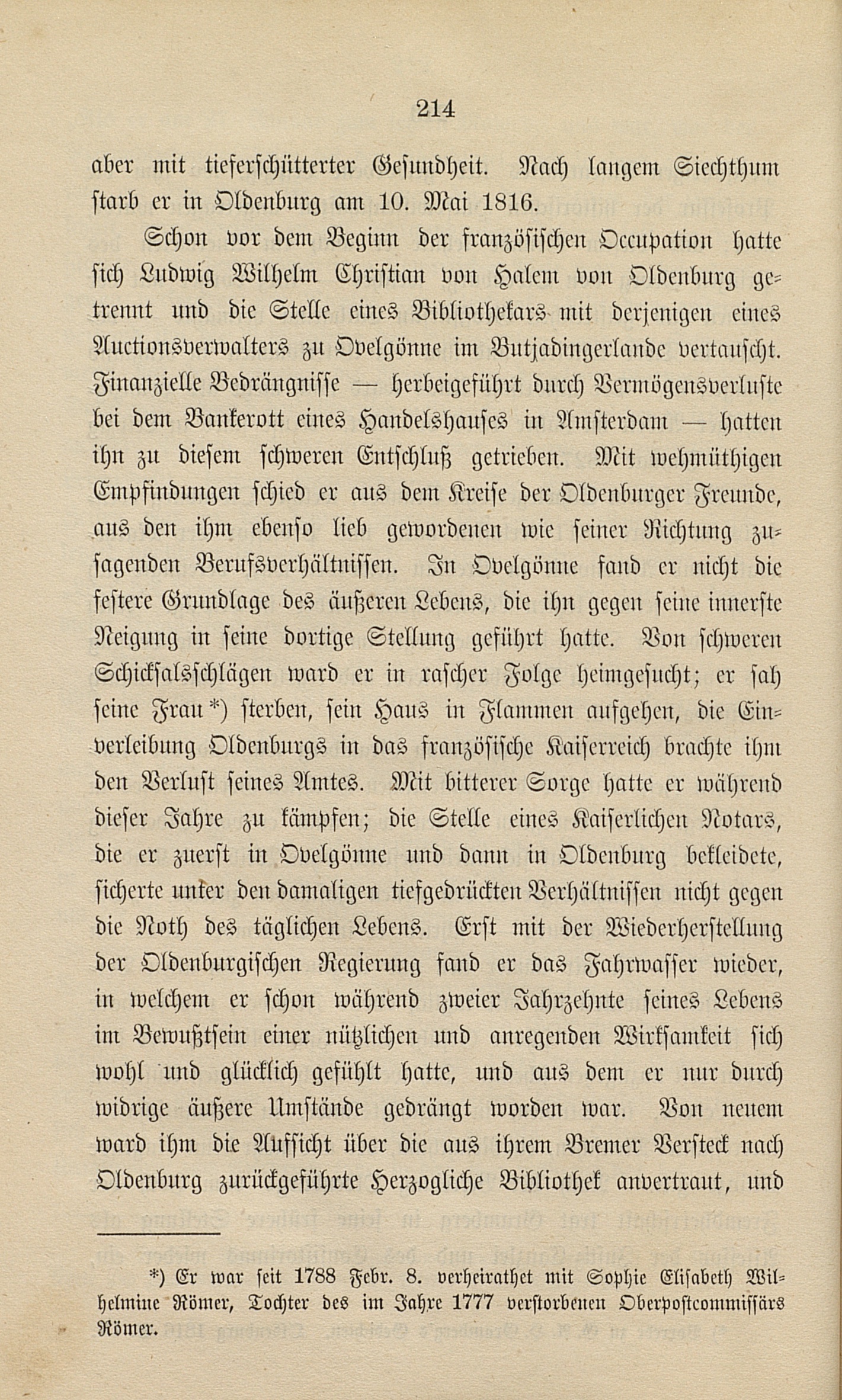 214

aber mit tieferschütterter Gesundheit. Nach langem Siechthum starb er in Oldenburg am 10. Mai 1816.

Schon vor dem Beginn der französischen Occupation hatte sich Ludwig Wilhelm Christian von Halem von Oldenburg getrennt und die Stelle eines Bibliothekars mit derjenigen eines Auctionsverwalters zu Ovelgönne im Butjadingerlande vertauscht. Finanzielle Bedrängnisse — herbeigeführt durch Vermögensverluste bei dem Bankerott eines Handelshauses in Amsterdam — hatten ihn zu diesem schweren Entschluß getrieben. Mit wehmüthigen Empfindungen schied er aus dem Kreise der Oldenburger Freunde, aus den ihm ebenso lieb gewordenen wie seiner Richtung zusagenden Berufsverhältnissen. In Ovelgönne fand er nicht die festere Grundlage des äußeren Lebens, die ihn gegen seine innerste Neigung in seine dortige Stellung geführt hatte. Von schweren Schicksalsschlägen ward er in rascher Folge heimgesucht; er sah seine Frau*) sterben, sein Haus in Flammen aufgehen, die Einverleibung Oldenburgs in das französische Kaiserreich brachte ihm den Verlust seines Amtes. Mit bitterer Sorge hatte er während dieser Jahre zu kämpfen; die Stelle eines Kaiserlichen Notars, die er zuerst in Ovelgönne und dann in Oldenburg bekleidete, sicherte unter den damaligen tiefgedrückten Verhältnissen nicht gegen die Noth des täglichen Lebens. Erst mit der Wiederherstellung der Oldenburgischen Regierung fand er das Fahrwasser wieder, in welchem er schon während zweier Jahrzehnte seines Lebens im Bewußtsein einer nützlichen und anregenden Wirksamkeit sich wohl und glücklich gefühlt hatte, und aus dem er nur durch widrige äußere Umstände gedrängt worden war. Von neuem ward ihm die Aufsicht über die aus ihrem Bremer Versteck nach Oldenburg zurückgeführte Herzogliche Bibliothek anvertraut, und

*) Er war seit 1788 Febr. 8. verheirathet mit Sophie Elisabeth Wilhelmine Römer, Tochter des im Jahre 1777 verstorbenen Oberpostcommissärs Römer.